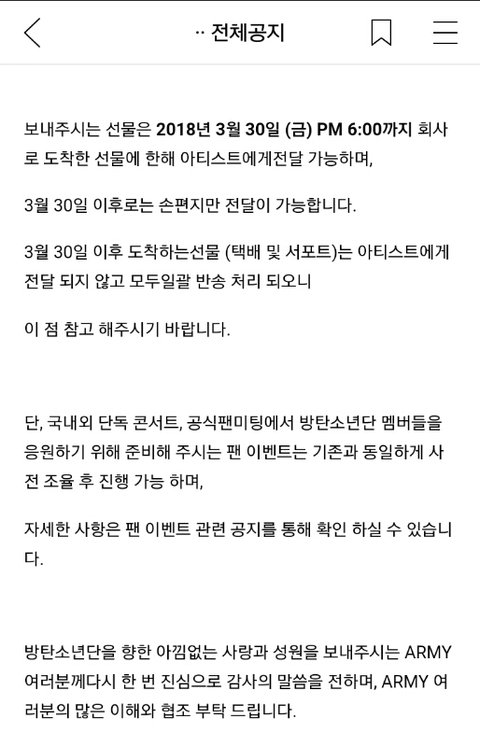 ·· 전체공지

보내주시는 선물은 2018년 3월 30일 (금) PM 6:00까지 회사로 도착한 선물에 한해 아티스트에게전달 가능하며,

3월 30일 이후로는 손편지만 전달이 가능합니다.

3월 30일 이후 도착하는선물 (택배 및 서포트)는 아티스트에게 전달 되지 않고 모두일괄 반송 처리 되오니

이 점 참고 해주시기 바랍니다.

단, 국내외 단독 콘서트, 공식팬미팅에서 방탄소년단 멤버들을 응원하기 위해 준비해 주시는 팬 이벤트는 기존과 동일하게 사전 조율 후 진행 가능 하며,

자세한 사항은 팬 이벤트 관련 공지를 통해 확인 하실 수 있습니다.

방탄소년단을 향한 아낌없는 사랑과 성원을 보내주시는 ARMY 여러분께다시 한 번 진심으로 감사의 말씀을 전하며, ARMY 여러분의 많은 이해와 협조 부탁 드립니다.